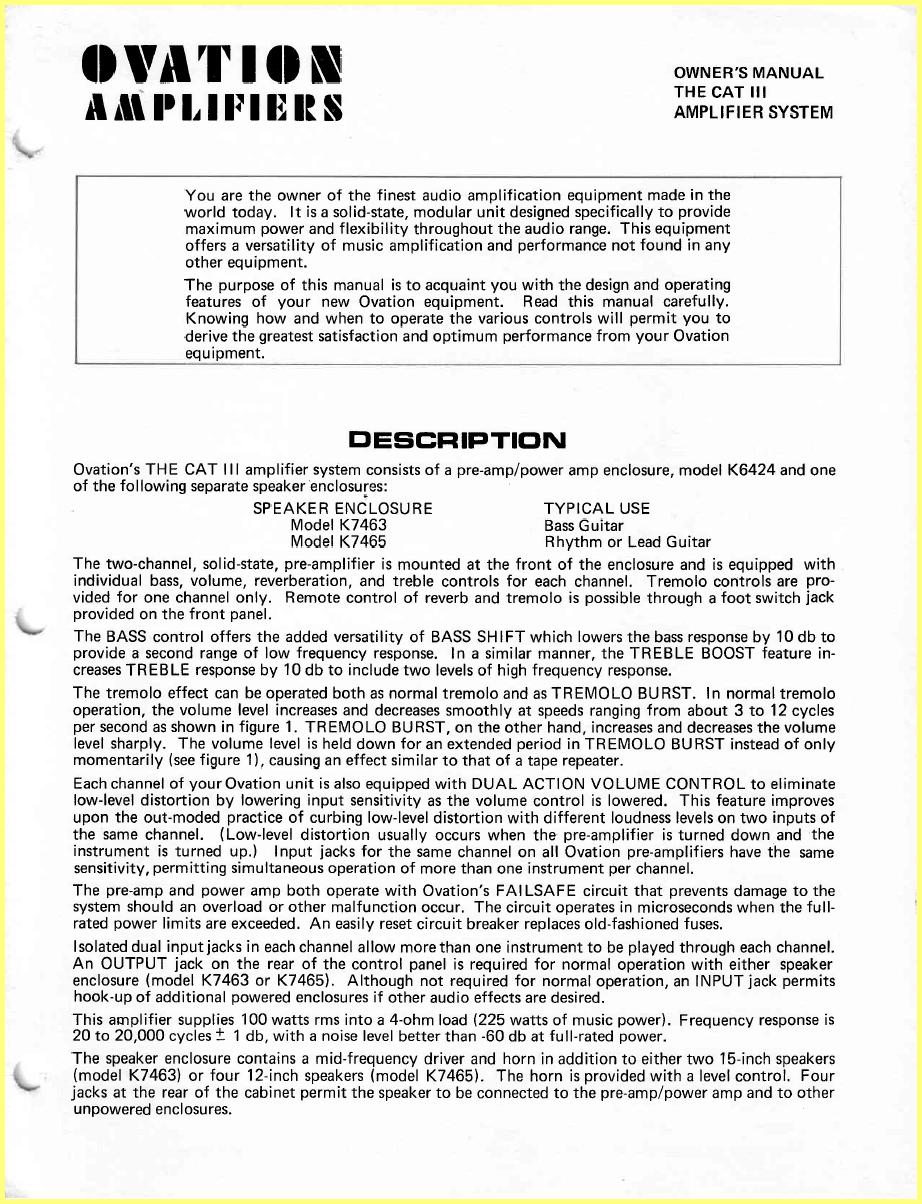 OVATION AMPLIFIERS

OWNER'S MANUAL
THE CAT III
AMPLIFIER SYSTEM

You are the owner of the finest audio amplification equipment made in the world today. It is a solid-state, modular unit designed specifically to provide maximum power and flexibility throughout the audio range. This equipment offers a versatility of music amplification and performance not found in any other equipment.

The purpose of this manual is to acquaint you with the design and operating features of your new Ovation equipment. Read this manual carefully. Knowing how and when to operate the various controls will permit you to derive the greatest satisfaction and optimum performance from your Ovation equipment.

DESCRIPTION

Ovation's THE CAT III amplifier system consists of a pre-amp/power amp enclosure, model K6424 and one of the following separate speaker enclosures:

| SPEAKER ENCLOSURE | TYPICAL USE |
|---|---|
| Model K7463 | Bass Guitar |
| Model K7465 | Rhythm or Lead Guitar |

The two-channel, solid-state, pre-amplifier is mounted at the front of the enclosure and is equipped with individual bass, volume, reverberation, and treble controls for each channel. Tremolo controls are provided for one channel only. Remote control of reverb and tremolo is possible through a foot switch jack provided on the front panel.

The BASS control offers the added versatility of BASS SHIFT which lowers the bass response by 10 db to provide a second range of low frequency response. In a similar manner, the TREBLE BOOST feature increases TREBLE response by 10 db to include two levels of high frequency response.

The tremolo effect can be operated both as normal tremolo and as TREMOLO BURST. In normal tremolo operation, the volume level increases and decreases smoothly at speeds ranging from about 3 to 12 cycles per second as shown in figure 1. TREMOLO BURST, on the other hand, increases and decreases the volume level sharply. The volume level is held down for an extended period in TREMOLO BURST instead of only momentarily (see figure 1), causing an effect similar to that of a tape repeater.

Each channel of your Ovation unit is also equipped with DUAL ACTION VOLUME CONTROL to eliminate low-level distortion by lowering input sensitivity as the volume control is lowered. This feature improves upon the out-moded practice of curbing low-level distortion with different loudness levels on two inputs of the same channel. (Low-level distortion usually occurs when the pre-amplifier is turned down and the instrument is turned up.) Input jacks for the same channel on all Ovation pre-amplifiers have the same sensitivity, permitting simultaneous operation of more than one instrument per channel.

The pre-amp and power amp both operate with Ovation's FAILSAFE circuit that prevents damage to the system should an overload or other malfunction occur. The circuit operates in microseconds when the full-rated power limits are exceeded. An easily reset circuit breaker replaces old-fashioned fuses.

Isolated dual input jacks in each channel allow more than one instrument to be played through each channel. An OUTPUT jack on the rear of the control panel is required for normal operation with either speaker enclosure (model K7463 or K7465). Although not required for normal operation, an INPUT jack permits hook-up of additional powered enclosures if other audio effects are desired.

This amplifier supplies 100 watts rms into a 4-ohm load (225 watts of music power). Frequency response is 20 to 20,000 cycles $\pm$ 1 db, with a noise level better than -60 db at full-rated power.

The speaker enclosure contains a mid-frequency driver and horn in addition to either two 15-inch speakers (model K7463) or four 12-inch speakers (model K7465). The horn is provided with a level control. Four jacks at the rear of the cabinet permit the speaker to be connected to the pre-amp/power amp and to other unpowered enclosures.